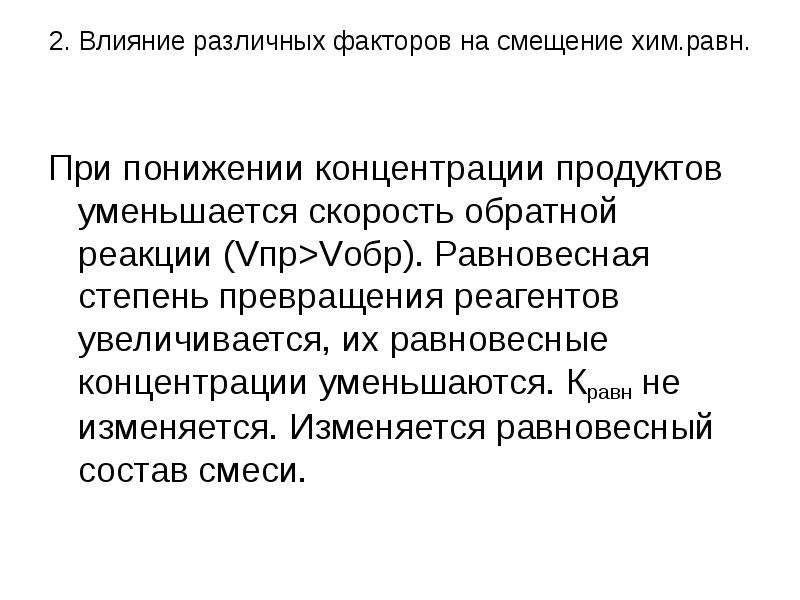 2. Влияние различных факторов на смещение хим.равн.

При понижении концентрации продуктов уменьшается скорость обратной реакции (Vпр>Vобр). Равновесная степень превращения реагентов увеличивается, их равновесные концентрации уменьшаются. $К_{равн}$ не изменяется. Изменяется равновесный состав смеси.